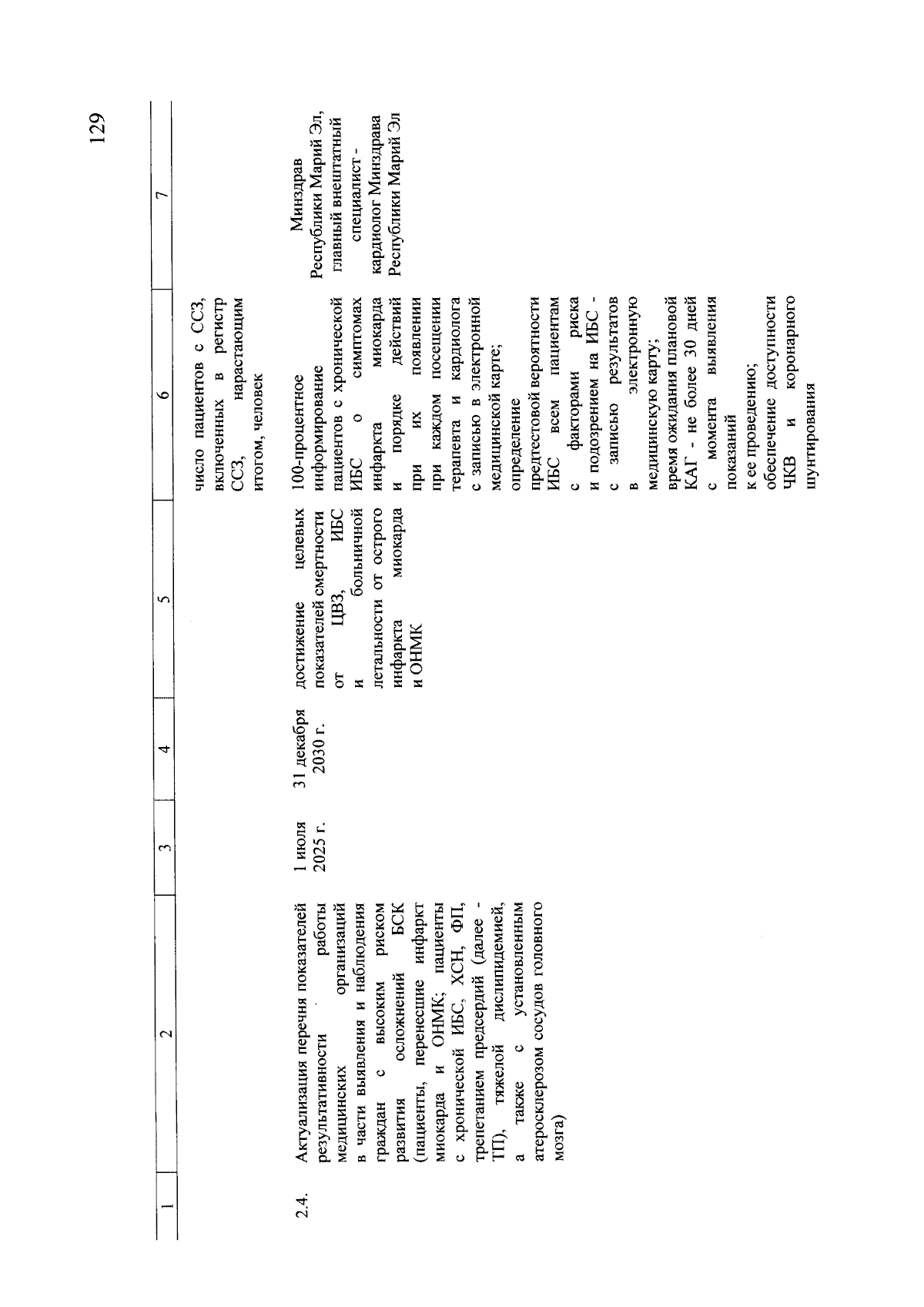 129

| 1 | 2 | 3 | 4 | 5 | 6 | 7 |
|---|---|---|---|---|---|---|
| | | | | | число пациентов с ССЗ, включенных в регистр ССЗ, нарастающим итогом, человек | |
| 2.4. | Актуализация перечня показателей результативности работы медицинских организаций в части выявления и наблюдения граждан с высоким риском развития осложнений БСК (пациенты, перенесшие инфаркт миокарда и ОНМК; пациенты с хронической ИБС, ХСН, ФП, трепетанием предсердий (далее - ТП), тяжелой дислипидемией, а также с установленным атеросклерозом сосудов головного мозга) | 1 июля 2025 г. | 31 декабря 2030 г. | достижение целевых показателей смертности от ЦВЗ, ИБС и больничной летальности от острого инфаркта миокарда и ОНМК | 100-процентное информирование пациентов с хронической ИБС о симптомах инфаркта миокарда и порядке действий при их появлении при каждом посещении терапевта и кардиолога с записью в электронной медицинской карте; определение предтестовой вероятности ИБС всем пациентам с факторами риска и подозрением на ИБС - с записью результатов в электронную медицинскую карту; время ожидания плановой КАГ - не более 30 дней с момента выявления показаний к ее проведению; обеспечение доступности ЧКВ и коронарного шунтирования | Минздрав Республики Марий Эл, главный внештатный специалист - кардиолог Минздрава Республики Марий Эл |